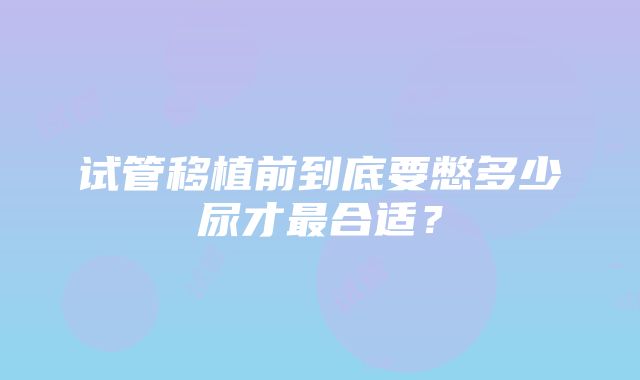 试管移植前到底要憋多少尿才最合适？